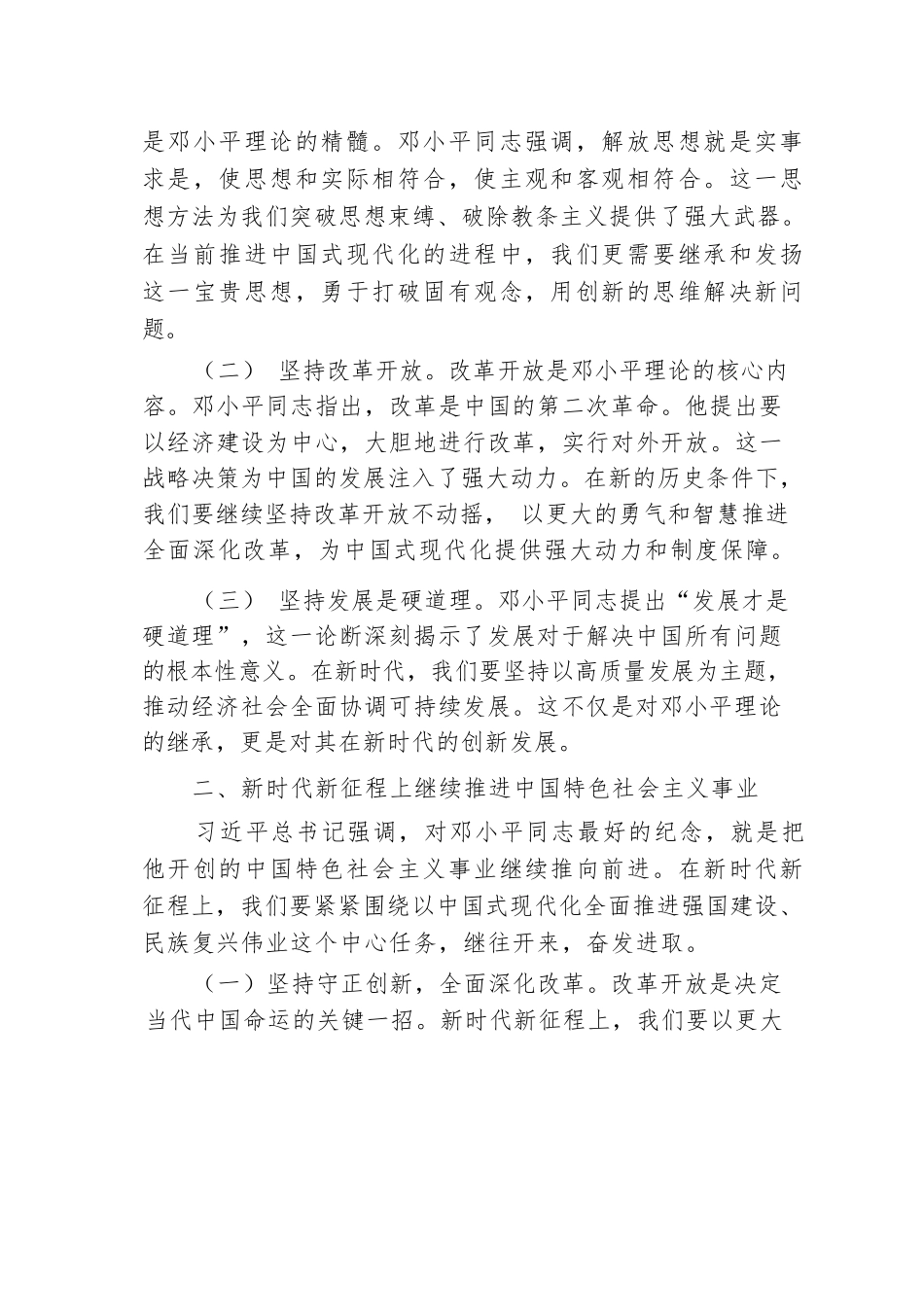 是邓小平理论的精髓。邓小平同志强调，解放思想就是实事求是，使思想和实际相符合，使主观和客观相符合。这一思想方法为我们突破思想束缚、破除教条主义提供了强大武器。在当前推进中国式现代化的进程中，我们更需要继承和发扬这一宝贵思想，勇于打破固有观念，用创新的思维解决新问题。

（二） 坚持改革开放。改革开放是邓小平理论的核心内容。邓小平同志指出，改革是中国的第二次革命。他提出要以经济建设为中心，大胆地进行改革，实行对外开放。这一战略决策为中国的发展注入了强大动力。在新的历史条件下，我们要继续坚持改革开放不动摇， 以更大的勇气和智慧推进全面深化改革，为中国式现代化提供强大动力和制度保障。

（三） 坚持发展是硬道理。邓小平同志提出“发展才是硬道理”，这一论断深刻揭示了发展对于解决中国所有问题的根本性意义。在新时代，我们要坚持以高质量发展为主题，推动经济社会全面协调可持续发展。这不仅是对邓小平理论的继承，更是对其在新时代的创新发展。

二、新时代新征程上继续推进中国特色社会主义事业

习近平总书记强调，对邓小平同志最好的纪念，就是把他开创的中国特色社会主义事业继续推向前进。在新时代新征程上，我们要紧紧围绕以中国式现代化全面推进强国建设、民族复兴伟业这个中心任务，继往开来，奋发进取。

（一）坚持守正创新，全面深化改革。改革开放是决定当代中国命运的关键一招。新时代新征程上，我们要以更大